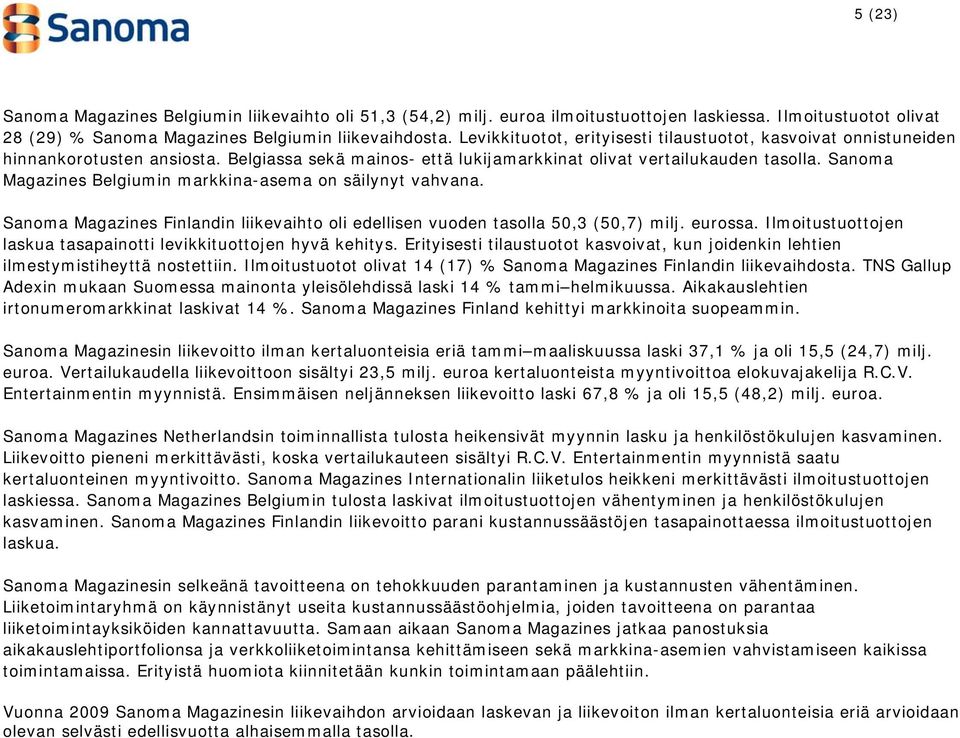 Sanoma

5 (23)

Sanoma Magazines Belgiumin liikevaihto oli 51,3 (54,2) milj. euroa ilmoitustuottojen laskiessa. Ilmoitustuotot olivat 28 (29) % Sanoma Magazines Belgiumin liikevaihdosta. Levikkituotot, erityisesti tilaustuotot, kasvoivat onnistuneiden hinnankorotusten ansiosta. Belgiassa sekä mainos- että lukijamarkkinat olivat vertailukauden tasolla. Sanoma Magazines Belgiumin markkina-asema on säilynyt vahvana.

Sanoma Magazines Finlandin liikevaihto oli edellisen vuoden tasolla 50,3 (50,7) milj. eurossa. Ilmoitustuottojen laskua tasapainotti levikkituottojen hyvä kehitys. Erityisesti tilaustuotot kasvoivat, kun joidenkin lehtien ilmestymistiheyttä nostettiin. Ilmoitustuotot olivat 14 (17) % Sanoma Magazines Finlandin liikevaihdosta. TNS Gallup Adexin mukaan Suomessa mainonta yleisölehdissä laski 14 % tammi–helmikuussa. Aikakauslehtien irtonumeromarkkinat laskivat 14 %. Sanoma Magazines Finland kehittyi markkinoita suopeammin.

Sanoma Magazinesin liikevoitto ilman kertaluonteisia eriä tammi–maaliskuussa laski 37,1 % ja oli 15,5 (24,7) milj. euroa. Vertailukaudella liikevoittoon sisältyi 23,5 milj. euroa kertaluonteista myyntivoittoa elokuvajakelija R.C.V. Entertainmentin myynnistä. Ensimmäisen neljänneksen liikevoitto laski 67,8 % ja oli 15,5 (48,2) milj. euroa.

Sanoma Magazines Netherlandsin toiminnallista tulosta heikensivät myynnin lasku ja henkilöstökulujen kasvaminen. Liikevoitto pieneni merkittävästi, koska vertailukauteen sisältyi R.C.V. Entertainmentin myynnistä saatu kertaluonteinen myyntivoitto. Sanoma Magazines Internationalin liiketulos heikkeni merkittävästi ilmoitustuottojen laskiessa. Sanoma Magazines Belgiumin tulosta laskivat ilmoitustuottojen vähentyminen ja henkilöstökulujen kasvaminen. Sanoma Magazines Finlandin liikevoitto parani kustannussäästöjen tasapainottaessa ilmoitustuottojen laskua.

Sanoma Magazinesin selkeänä tavoitteena on tehokkuuden parantaminen ja kustannusten vähentäminen. Liiketoimintaryhmä on käynnistänyt useita kustannussäästöohjelmia, joiden tavoitteena on parantaa liiketoimintayksiköiden kannattavuutta. Samaan aikaan Sanoma Magazines jatkaa panostuksia aikakauslehtiportfolionsa ja verkkoliiketoimintansa kehittämiseen sekä markkina-asemien vahvistamiseen kaikissa toimintamaissa. Erityistä huomiota kiinnitetään kunkin toimintamaan päälehtiin.

Vuonna 2009 Sanoma Magazinesin liikevaihdon arvioidaan laskevan ja liikevoiton ilman kertaluonteisia eriä arvioidaan olevan selvästi edellisvuotta alhaisemmalla tasolla.